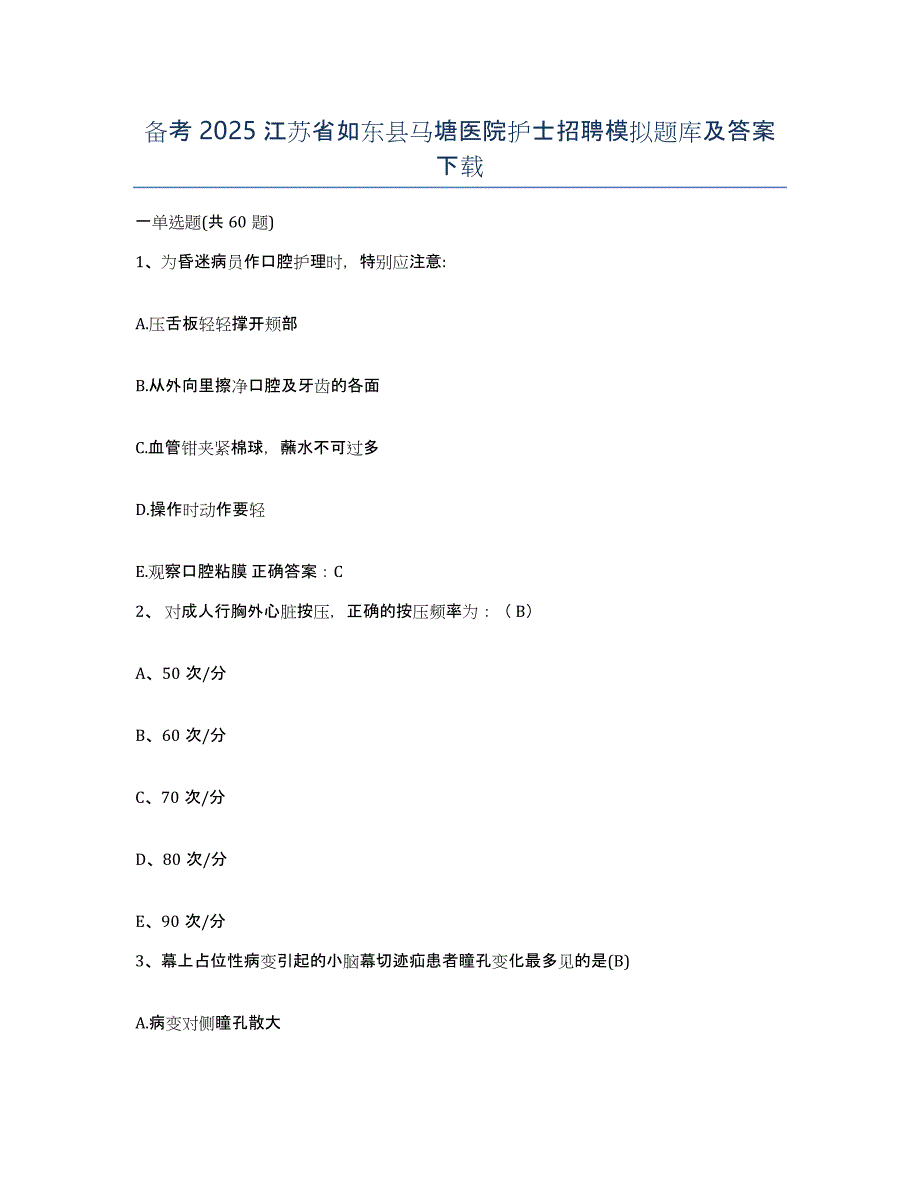 备考 2025 江苏省如东县马塘医院护士招聘模拟题库及答案下载

一单选题(共 60 题)

1、为昏迷病员作口腔护理时，特别应注意:

A.压舌板轻轻撑开颊部

B.从外向里擦净口腔及牙齿的各面

C.血管钳夹紧棉球，蘸水不可过多

D.操作时动作要轻

E.观察口腔粘膜 正确答案：C

2、 对成人行胸外心脏按压，正确的按压频率为：（ B）

A、50 次/分

B、60 次/分

C、70 次/分

D、80 次/分

E、90 次/分

3、幕上占位性病变引起的小脑幕切迹疝患者瞳孔变化最多见的是(B)

A.病变对侧瞳孔散大